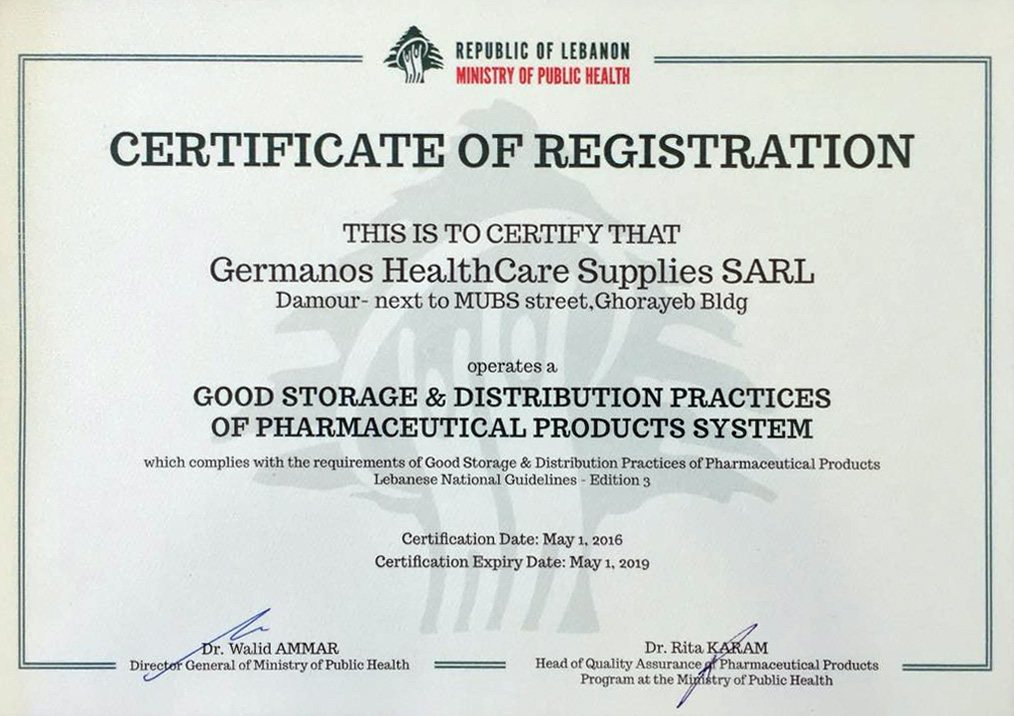 REPUBLIC OF LEBANON
MINISTRY OF PUBLIC HEALTH

CERTIFICATE OF REGISTRATION

THIS IS TO CERTIFY THAT

Germanos HealthCare Supplies SARL

Damour- next to MUBS street,Ghorayeb Bldg

operates a

GOOD STORAGE & DISTRIBUTION PRACTICES
OF PHARMACEUTICAL PRODUCTS SYSTEM

which complies with the requirements of Good Storage & Distribution Practices of Pharmaceutical Products
Lebanese National Guidelines - Edition 3

Certification Date: May 1, 2016
Certification Expiry Date: May 1, 2019

Dr. Walid AMMAR
Director General of Ministry of Public Health

Dr. Rita KARAM
Head of Quality Assurance of Pharmaceutical Products
Program at the Ministry of Public Health